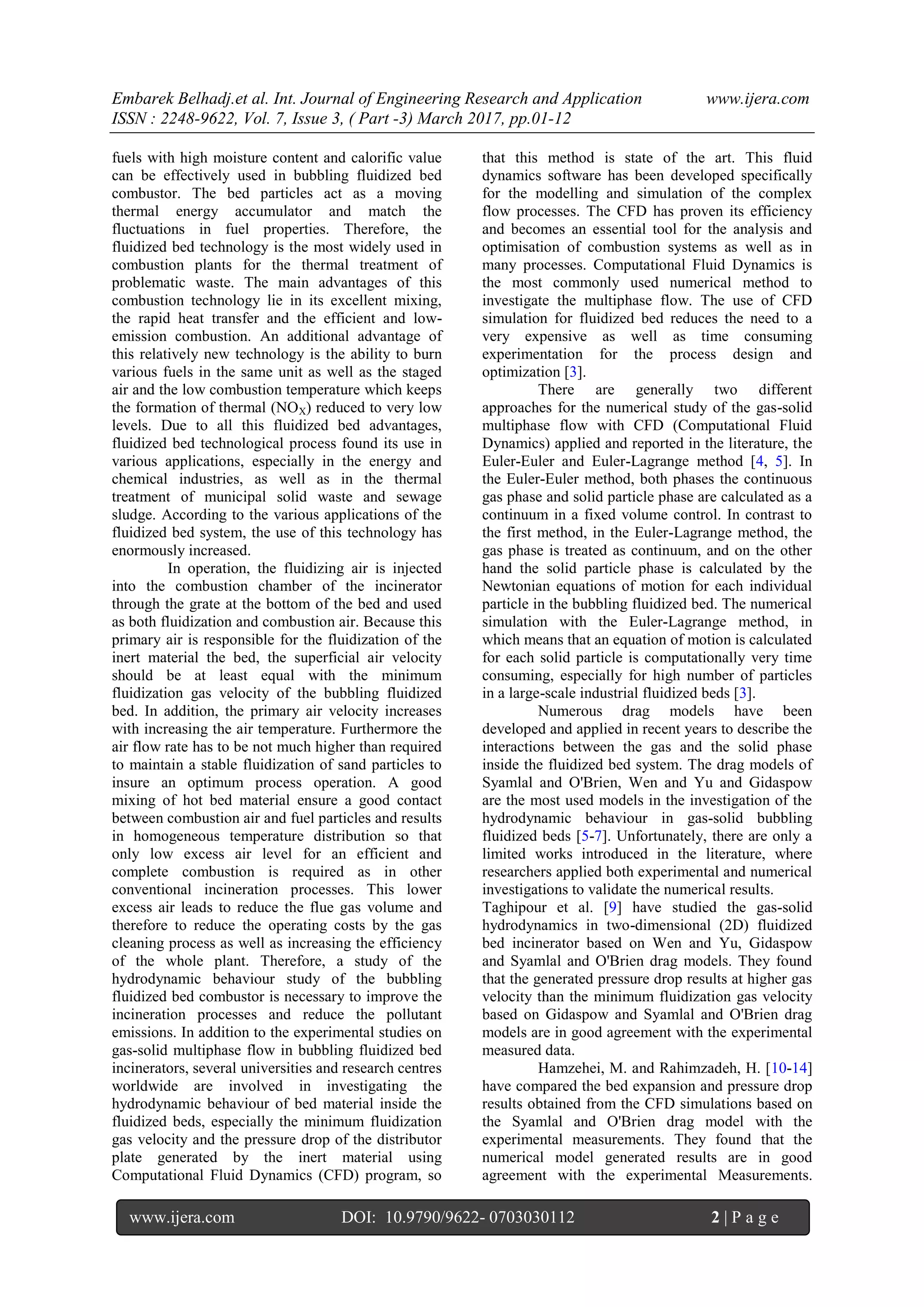 Embarek Belhadj.et al. Int. Journal of Engineering Research and Application www.ijera.com
ISSN : 2248-9622, Vol. 7, Issue 3, ( Part -3) March 2017, pp.01-12

fuels with high moisture content and calorific value can be effectively used in bubbling fluidized bed combustor. The bed particles act as a moving thermal energy accumulator and match the fluctuations in fuel properties. Therefore, the fluidized bed technology is the most widely used in combustion plants for the thermal treatment of problematic waste. The main advantages of this combustion technology lie in its excellent mixing, the rapid heat transfer and the efficient and low-emission combustion. An additional advantage of this relatively new technology is the ability to burn various fuels in the same unit as well as the staged air and the low combustion temperature which keeps the formation of thermal ($NO_X$) reduced to very low levels. Due to all this fluidized bed advantages, fluidized bed technological process found its use in various applications, especially in the energy and chemical industries, as well as in the thermal treatment of municipal solid waste and sewage sludge. According to the various applications of the fluidized bed system, the use of this technology has enormously increased.

In operation, the fluidizing air is injected into the combustion chamber of the incinerator through the grate at the bottom of the bed and used as both fluidization and combustion air. Because this primary air is responsible for the fluidization of the inert material the bed, the superficial air velocity should be at least equal with the minimum fluidization gas velocity of the bubbling fluidized bed. In addition, the primary air velocity increases with increasing the air temperature. Furthermore the air flow rate has to be not much higher than required to maintain a stable fluidization of sand particles to insure an optimum process operation. A good mixing of hot bed material ensure a good contact between combustion air and fuel particles and results in homogeneous temperature distribution so that only low excess air level for an efficient and complete combustion is required as in other conventional incineration processes. This lower excess air leads to reduce the flue gas volume and therefore to reduce the operating costs by the gas cleaning process as well as increasing the efficiency of the whole plant. Therefore, a study of the hydrodynamic behaviour study of the bubbling fluidized bed combustor is necessary to improve the incineration processes and reduce the pollutant emissions. In addition to the experimental studies on gas-solid multiphase flow in bubbling fluidized bed incinerators, several universities and research centres worldwide are involved in investigating the hydrodynamic behaviour of bed material inside the fluidized beds, especially the minimum fluidization gas velocity and the pressure drop of the distributor plate generated by the inert material using Computational Fluid Dynamics (CFD) program, so that this method is state of the art. This fluid dynamics software has been developed specifically for the modelling and simulation of the complex flow processes. The CFD has proven its efficiency and becomes an essential tool for the analysis and optimisation of combustion systems as well as in many processes. Computational Fluid Dynamics is the most commonly used numerical method to investigate the multiphase flow. The use of CFD simulation for fluidized bed reduces the need to a very expensive as well as time consuming experimentation for the process design and optimization [3].

There are generally two different approaches for the numerical study of the gas-solid multiphase flow with CFD (Computational Fluid Dynamics) applied and reported in the literature, the Euler-Euler and Euler-Lagrange method [4, 5]. In the Euler-Euler method, both phases the continuous gas phase and solid particle phase are calculated as a continuum in a fixed volume control. In contrast to the first method, in the Euler-Lagrange method, the gas phase is treated as continuum, and on the other hand the solid particle phase is calculated by the Newtonian equations of motion for each individual particle in the bubbling fluidized bed. The numerical simulation with the Euler-Lagrange method, in which means that an equation of motion is calculated for each solid particle is computationally very time consuming, especially for high number of particles in a large-scale industrial fluidized beds [3].

Numerous drag models have been developed and applied in recent years to describe the interactions between the gas and the solid phase inside the fluidized bed system. The drag models of Syamlal and O'Brien, Wen and Yu and Gidaspow are the most used models in the investigation of the hydrodynamic behaviour in gas-solid bubbling fluidized beds [5-7]. Unfortunately, there are only a limited works introduced in the literature, where researchers applied both experimental and numerical investigations to validate the numerical results.
Taghipour et al. [9] have studied the gas-solid hydrodynamics in two-dimensional (2D) fluidized bed incinerator based on Wen and Yu, Gidaspow and Syamlal and O'Brien drag models. They found that the generated pressure drop results at higher gas velocity than the minimum fluidization gas velocity based on Gidaspow and Syamlal and O'Brien drag models are in good agreement with the experimental measured data.

Hamzehei, M. and Rahimzadeh, H. [10-14] have compared the bed expansion and pressure drop results obtained from the CFD simulations based on the Syamlal and O'Brien drag model with the experimental measurements. They found that the numerical model generated results are in good agreement with the experimental Measurements.

www.ijera.com DOI: 10.9790/9622- 0703030112 2 | P a g e